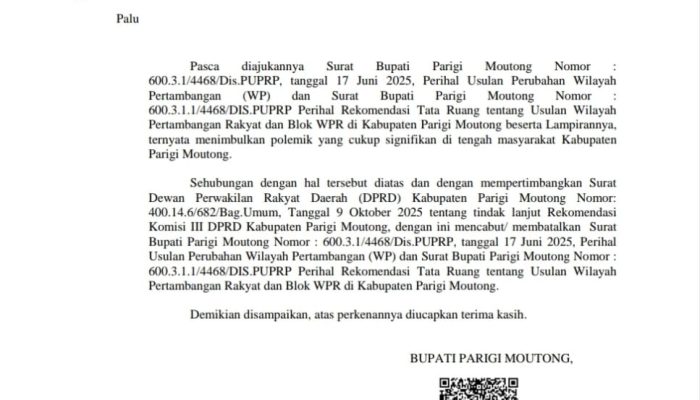 Palu

Pasca diajukannya Surat Bupati Parigi Moutong Nomor : 600.3.1/4468/Dis.PUPRP, tanggal 17 Juni 2025, Perihal Usulan Perubahan Wilayah Pertambangan (WP) dan Surat Bupati Parigi Moutong Nomor : 600.3.1.1/4468/DIS.PUPRP Perihal Rekomendasi Tata Ruang tentang Usulan Wilayah Pertambangan Rakyat dan Blok WPR di Kabupaten Parigi Moutong beserta Lampirannya, ternyata menimbulkan polemik yang cukup signifikan di tengah masyarakat Kabupaten Parigi Moutong.

Sehubungan dengan hal tersebut diatas dan dengan mempertimbangkan Surat Dewan Perwakilan Rakyat Daerah (DPRD) Kabupaten Parigi Moutong Nomor: 400.14.6/682/Bag.Umum, Tanggal 9 Oktober 2025 tentang tindak lanjut Rekomendasi Komisi III DPRD Kabupaten Parigi Moutong, dengan ini mencabut/ membatalkan Surat Bupati Parigi Moutong Nomor : 600.3.1/4468/Dis.PUPRP, tanggal 17 Juni 2025, Perihal Usulan Perubahan Wilayah Pertambangan (WP) dan Surat Bupati Parigi Moutong Nomor : 600.3.1.1/4468/DIS.PUPRP Perihal Rekomendasi Tata Ruang tentang Usulan Wilayah Pertambangan Rakyat dan Blok WPR di Kabupaten Parigi Moutong.

Demikian disampaikan, atas perkenannya diucapkan terima kasih.

BUPATI PARIGI MOUTONG,